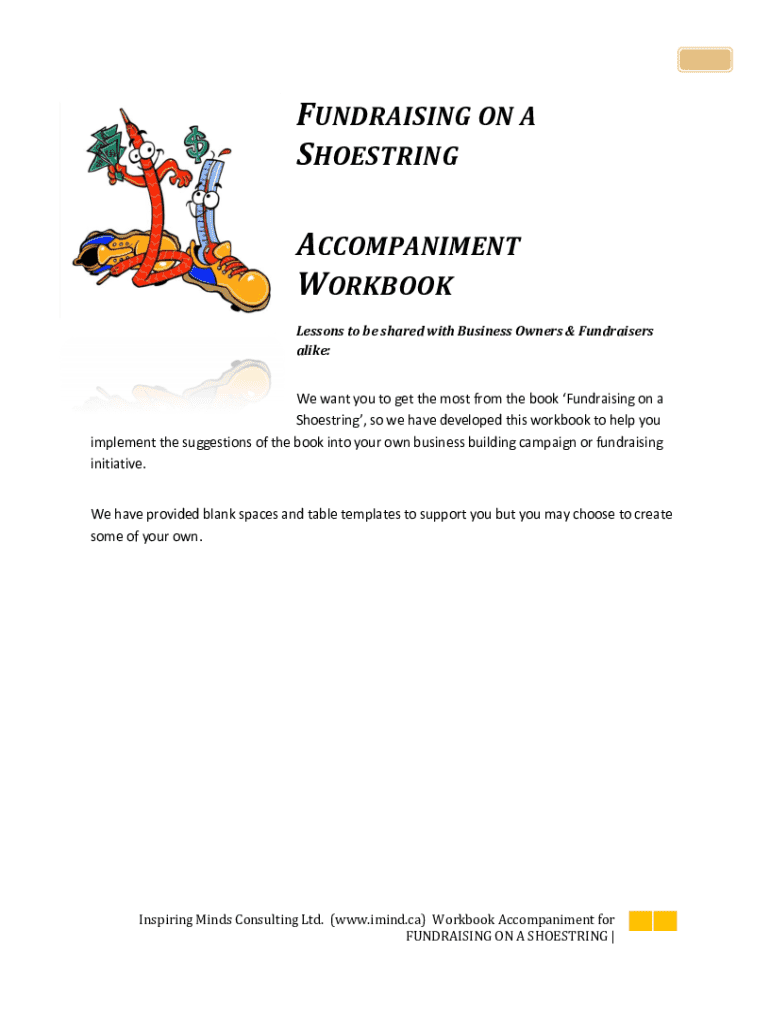 FUNDRAISING ON A SHOESTRING

ACCOMPANIMENT WORKBOOK

Lessons to be shared with Business Owners & Fundraisers alike:

We want you to get the most from the book 'Fundraising on a Shoestring', so we have developed this workbook to help you implement the suggestions of the book into your own business building campaign or fundraising initiative.

We have provided blank spaces and table templates to support you but you may choose to create some of your own.

Inspiring Minds Consulting Ltd. (www.imind.ca) Workbook Accompaniment for FUNDRAISING ON A SHOESTRING |